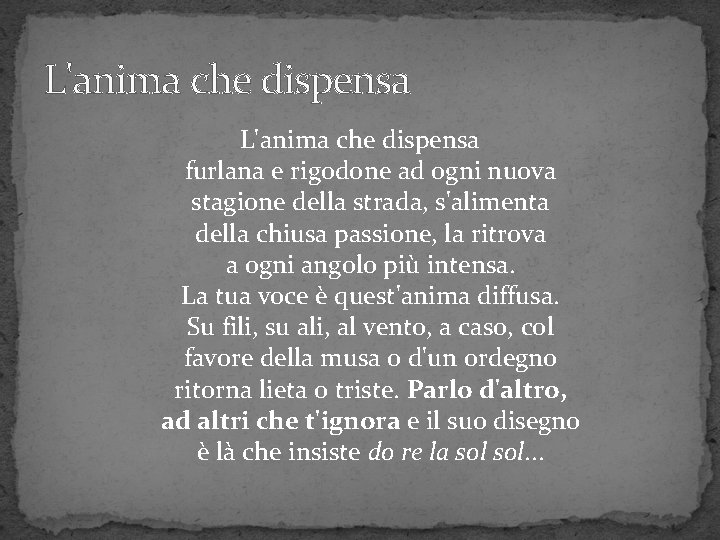 L'anima che dispensa

L'anima che dispensa
furlana e rigodone ad ogni nuova
stagione della strada, s'alimenta
della chiusa passione, la ritrova
a ogni angolo più intensa.
La tua voce è quest'anima diffusa.
Su fili, su ali, al vento, a caso, col
favore della musa o d'un ordegno
ritorna lieta o triste. Parlo d'altro,
ad altri che t'ignora e il suo disegno
è là che insiste do re la sol sol...